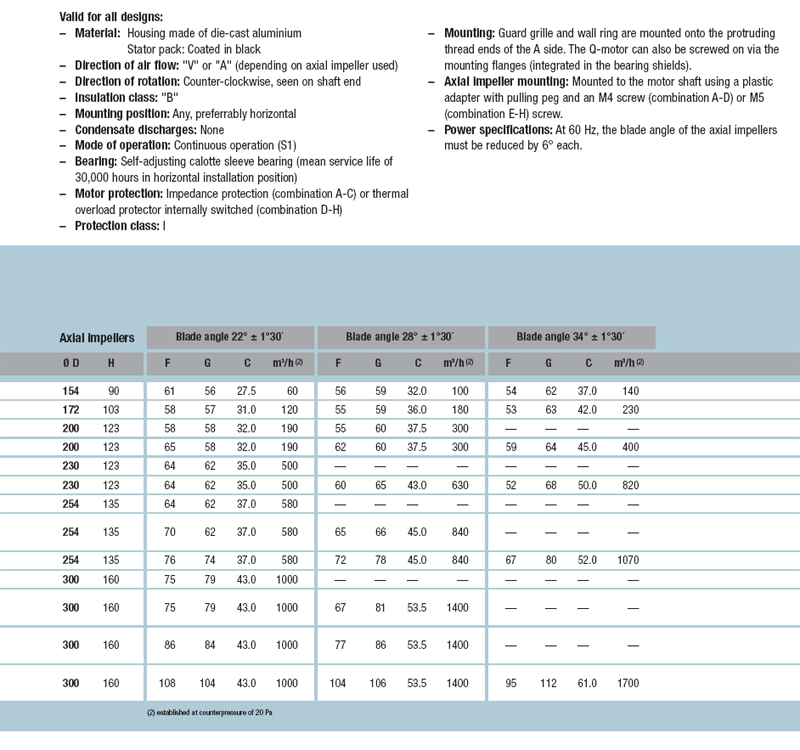 Valid for all designs:
– Material: Housing made of die-cast aluminium
Stator pack: Coated in black
– Direction of air flow: "V" or "A" (depending on axial impeller used)
– Direction of rotation: Counter-clockwise, seen on shaft end
– Insulation class: "B"
– Mounting position: Any, preferrably horizontal
– Condensate discharges: None
– Mode of operation: Continuous operation (S1)
– Bearing: Self-adjusting calotte sleeve bearing (mean service life of 30,000 hours in horizontal installation position)
– Motor protection: Impedance protection (combination A-C) or thermal overload protector internally switched (combination D-H)
– Protection class: I

– Mounting: Guard grille and wall ring are mounted onto the protruding thread ends of the A side. The Q-motor can also be screwed on via the mounting flanges (integrated in the bearing shields).
– Axial impeller mounting: Mounted to the motor shaft using a plastic adapter with pulling peg and an M4 screw (combination A-D) or M5 (combination E-H) screw.
– Power specifications: At 60 Hz, the blade angle of the axial impellers must be reduced by 6° each.

| Axial impellers | | Blade angle 22° ± 1°30´ | | | | Blade angle 28° ± 1°30´ | | | | Blade angle 34° ± 1°30´ | | | |
|---|---|---|---|---|---|---|---|---|---|---|---|---|---|
| Ø D | H | F | G | C | m³/h (2) | F | G | C | m³/h (2) | F | G | C | m³/h (2) |
| 154 | 90 | 61 | 56 | 27.5 | 60 | 56 | 59 | 32.0 | 100 | 54 | 62 | 37.0 | 140 |
| 172 | 103 | 58 | 57 | 31.0 | 120 | 55 | 59 | 36.0 | 180 | 53 | 63 | 42.0 | 230 |
| 200 | 123 | 58 | 58 | 32.0 | 190 | 55 | 60 | 37.5 | 300 | — | — | — | — |
| 200 | 123 | 65 | 58 | 32.0 | 190 | 62 | 60 | 37.5 | 300 | 59 | 64 | 45.0 | 400 |
| 230 | 123 | 64 | 62 | 35.0 | 500 | — | — | — | — | — | — | — | — |
| 230 | 123 | 64 | 62 | 35.0 | 500 | 60 | 65 | 43.0 | 630 | 52 | 68 | 50.0 | 820 |
| 254 | 135 | 64 | 62 | 37.0 | 580 | — | — | — | — | — | — | — | — |
| 254 | 135 | 70 | 62 | 37.0 | 580 | 65 | 66 | 45.0 | 840 | — | — | — | — |
| 254 | 135 | 76 | 74 | 37.0 | 580 | 72 | 78 | 45.0 | 840 | 67 | 80 | 52.0 | 1070 |
| 300 | 160 | 75 | 79 | 43.0 | 1000 | — | — | — | — | — | — | — | — |
| 300 | 160 | 75 | 79 | 43.0 | 1000 | 67 | 81 | 53.5 | 1400 | — | — | — | — |
| 300 | 160 | 86 | 84 | 43.0 | 1000 | 77 | 86 | 53.5 | 1400 | — | — | — | — |
| 300 | 160 | 108 | 104 | 43.0 | 1000 | 104 | 106 | 53.5 | 1400 | 95 | 112 | 61.0 | 1700 |

(2) established at counterpressure of 20 Pa